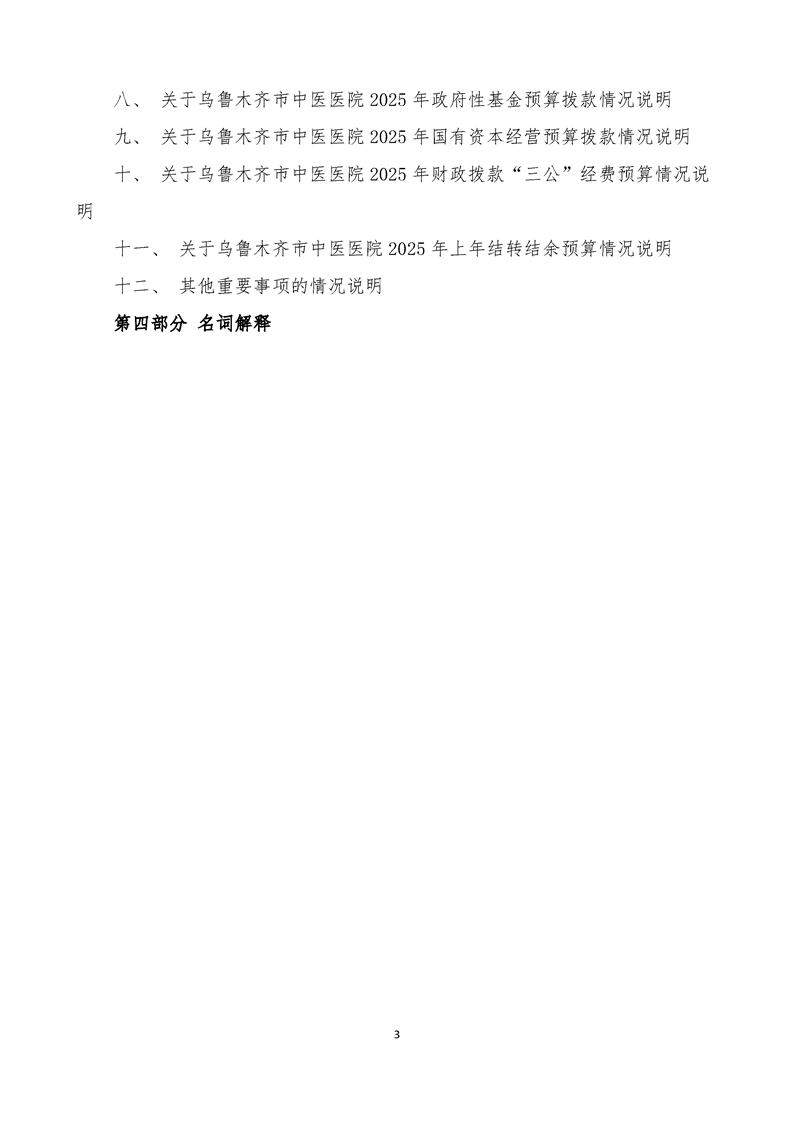 八、 关于乌鲁木齐市中医医院 2025 年政府性基金预算拨款情况说明

九、 关于乌鲁木齐市中医医院 2025 年国有资本经营预算拨款情况说明

十、 关于乌鲁木齐市中医医院 2025 年财政拨款“三公”经费预算情况说明

十一、 关于乌鲁木齐市中医医院 2025 年上年结转结余预算情况说明

十二、 其他重要事项的情况说明

第四部分 名词解释

3